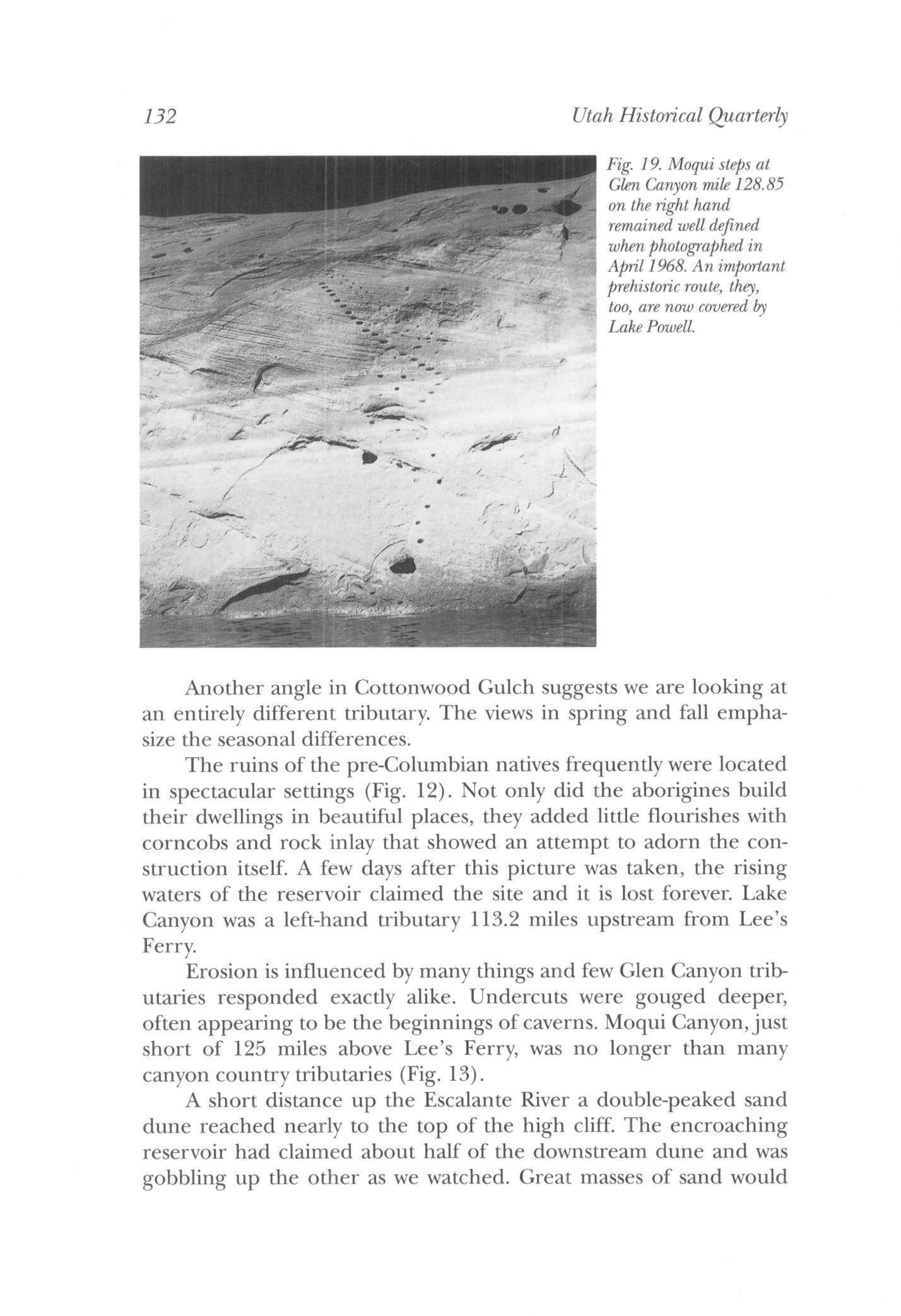 132 Utah Historical Quarterly

Fig. 19. Moqui steps at Glen Canyon mile 128.85 on the right hand remained well defined when photographed in April 1968. An important prehistoric route, they, too, are now covered by Lake Powell.

Another angle in Cottonwood Gulch suggests we are looking at an entirely different tributary. The views in spring and fall emphasize the seasonal differences.

The ruins of the pre-Columbian natives frequently were located in spectacular settings (Fig. 12). Not only did the aborigines build their dwellings in beautiful places, they added little flourishes with corncobs and rock inlay that showed an attempt to adorn the construction itself. A few days after this picture was taken, the rising waters of the reservoir claimed the site and it is lost forever. Lake Canyon was a left-hand tributary 113.2 miles upstream from Lee's Ferry.

Erosion is influenced by many things and few Glen Canyon tributaries responded exactly alike. Undercuts were gouged deeper, often appearing to be the beginnings of caverns. Moqui Canyon, just short of 125 miles above Lee's Ferry, was no longer than many canyon country tributaries (Fig. 13).

A short distance up the Escalante River a double-peaked sand dune reached nearly to the top of the high cliff. The encroaching reservoir had claimed about half of the downstream dune and was gobbling up the other as we watched. Great masses of sand would